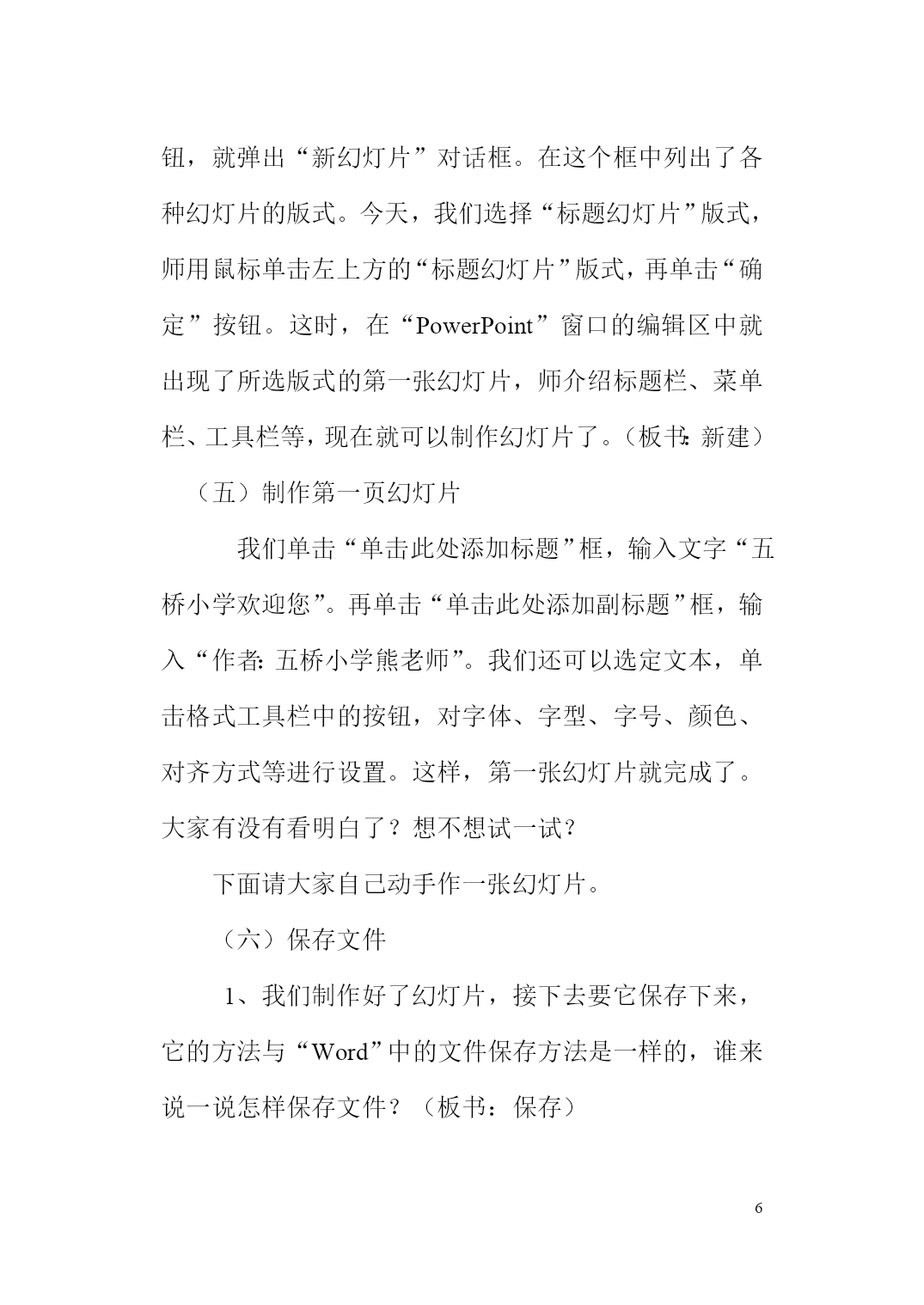 钮，就弹出“新幻灯片”对话框。在这个框中列出了各种幻灯片的版式。今天，我们选择“标题幻灯片”版式，师用鼠标单击左上方的“标题幻灯片”版式，再单击“确定”按钮。这时，在“PowerPoint”窗口的编辑区中就出现了所选版式的第一张幻灯片，师介绍标题栏、菜单栏、工具栏等，现在就可以制作幻灯片了。（板书：新建）

（五）制作第一页幻灯片

我们单击“单击此处添加标题”框，输入文字“五桥小学欢迎您”。再单击“单击此处添加副标题”框，输入“作者：五桥小学熊老师”。我们还可以选定文本，单击格式工具栏中的按钮，对字体、字型、字号、颜色、对齐方式等进行设置。这样，第一张幻灯片就完成了。大家有没有看明白了？想不想试一试？

下面请大家自己动手作一张幻灯片。

（六）保存文件

1、我们制作好了幻灯片，接下去要它保存下来，它的方法与“Word”中的文件保存方法是一样的，谁来说一说怎样保存文件？（板书：保存）

6